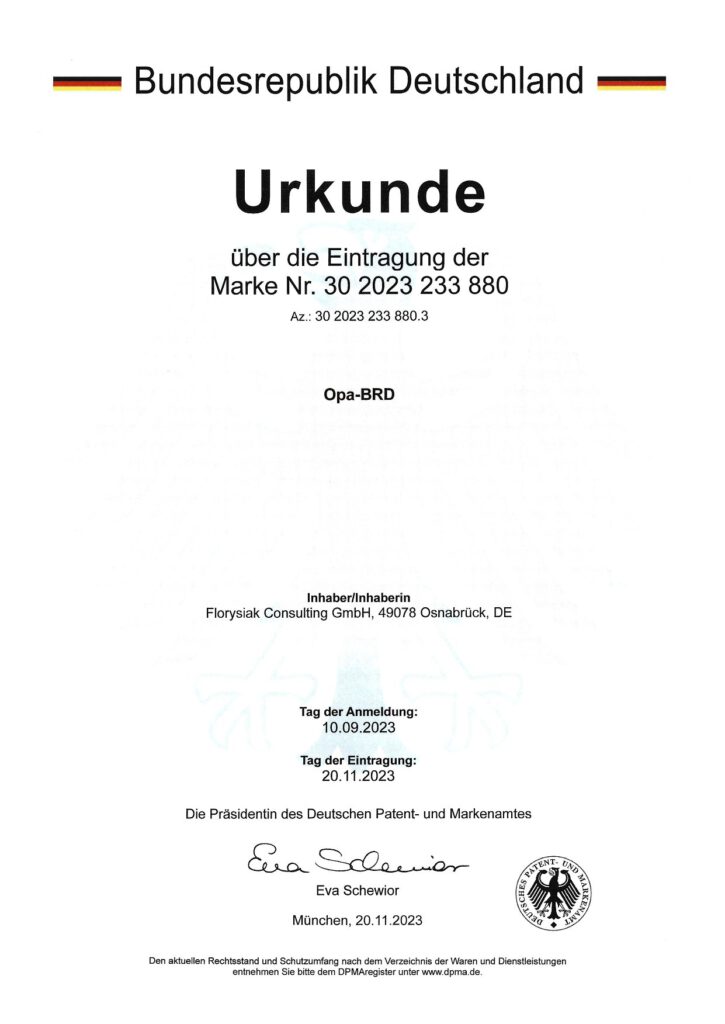 Bundesrepublik Deutschland

Urkunde

über die Eintragung der
Marke Nr. 30 2023 233 880

Az.: 30 2023 233 880.3

Opa-BRD

Inhaber/Inhaberin
Florysiak Consulting GmbH, 49078 Osnabrück, DE

Tag der Anmeldung:
10.09.2023

Tag der Eintragung:
20.11.2023

Die Präsidentin des Deutschen Patent- und Markenamtes

Eva Schewior

Eva Schewior

München, 20.11.2023

DEUTSCHES PATENT- UND MARKENAMT

Den aktuellen Rechtsstand und Schutzumfang nach dem Verzeichnis der Waren und Dienstleistungen entnehmen Sie bitte dem DPMAregister unter www.dpma.de.